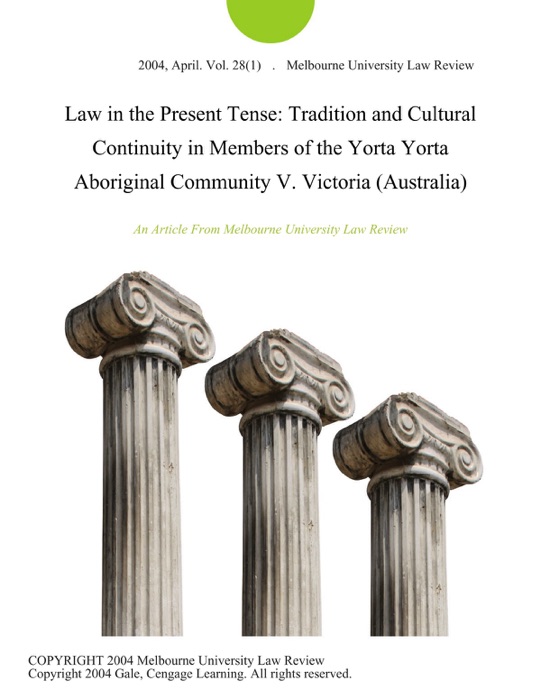 2004, April. Vol. 28(1) . Melbourne University Law Review

Law in the Present Tense: Tradition and Cultural Continuity in Members of the Yorta Yorta Aboriginal Community V. Victoria (Australia)

An Article From Melbourne University Law Review

COPYRIGHT 2004 Melbourne University Law Review
Copyright 2004 Gale, Cengage Learning. All rights reserved.